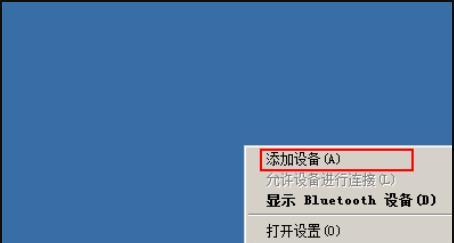 添加设备(A)
允许设备进行连接(L)
显示 Bluetooth 设备(D)
打开设置(O)